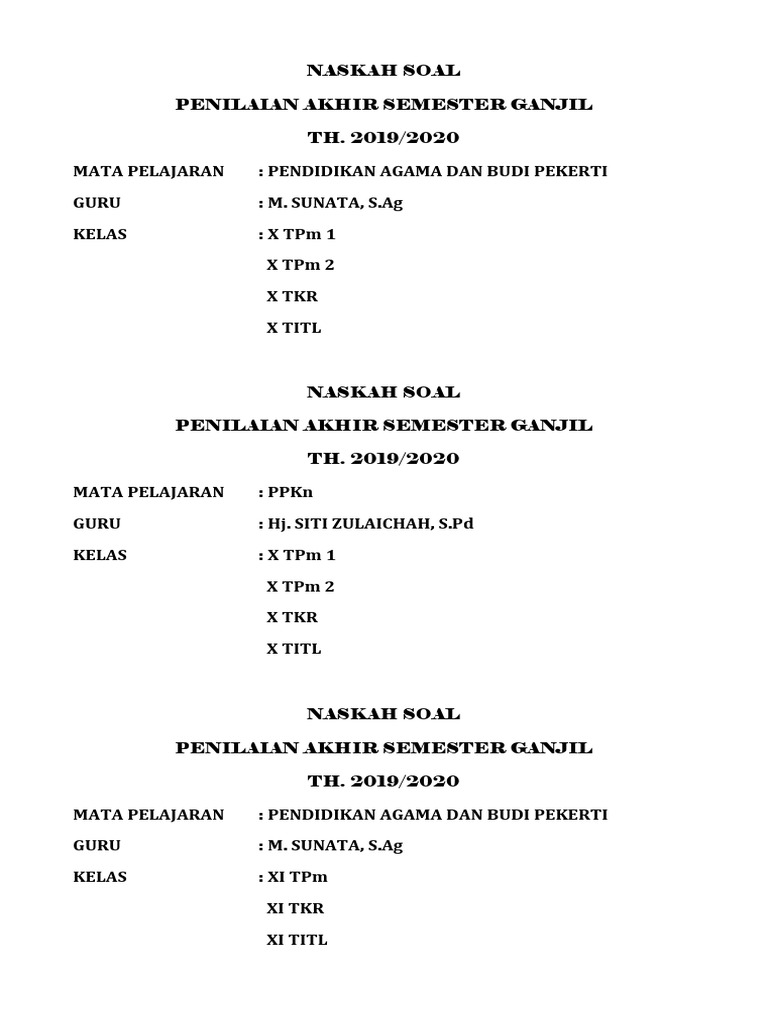 NASKAH SOAL

PENILAIAN AKHIR SEMESTER GANJIL

TH. 2019/2020

MATA PELAJARAN : PENDIDIKAN AGAMA DAN BUDI PEKERTI

GURU : M. SUNATA, S.Ag

KELAS : X TPm 1

X TPm 2

X TKR

X TITL

NASKAH SOAL

PENILAIAN AKHIR SEMESTER GANJIL

TH. 2019/2020

MATA PELAJARAN : PPKn

GURU : Hj. SITI ZULAICHAH, S.Pd

KELAS : X TPm 1

X TPm 2

X TKR

X TITL

NASKAH SOAL

PENILAIAN AKHIR SEMESTER GANJIL

TH. 2019/2020

MATA PELAJARAN : PENDIDIKAN AGAMA DAN BUDI PEKERTI

GURU : M. SUNATA, S.Ag

KELAS : XI TPm

XI TKR

XI TITL